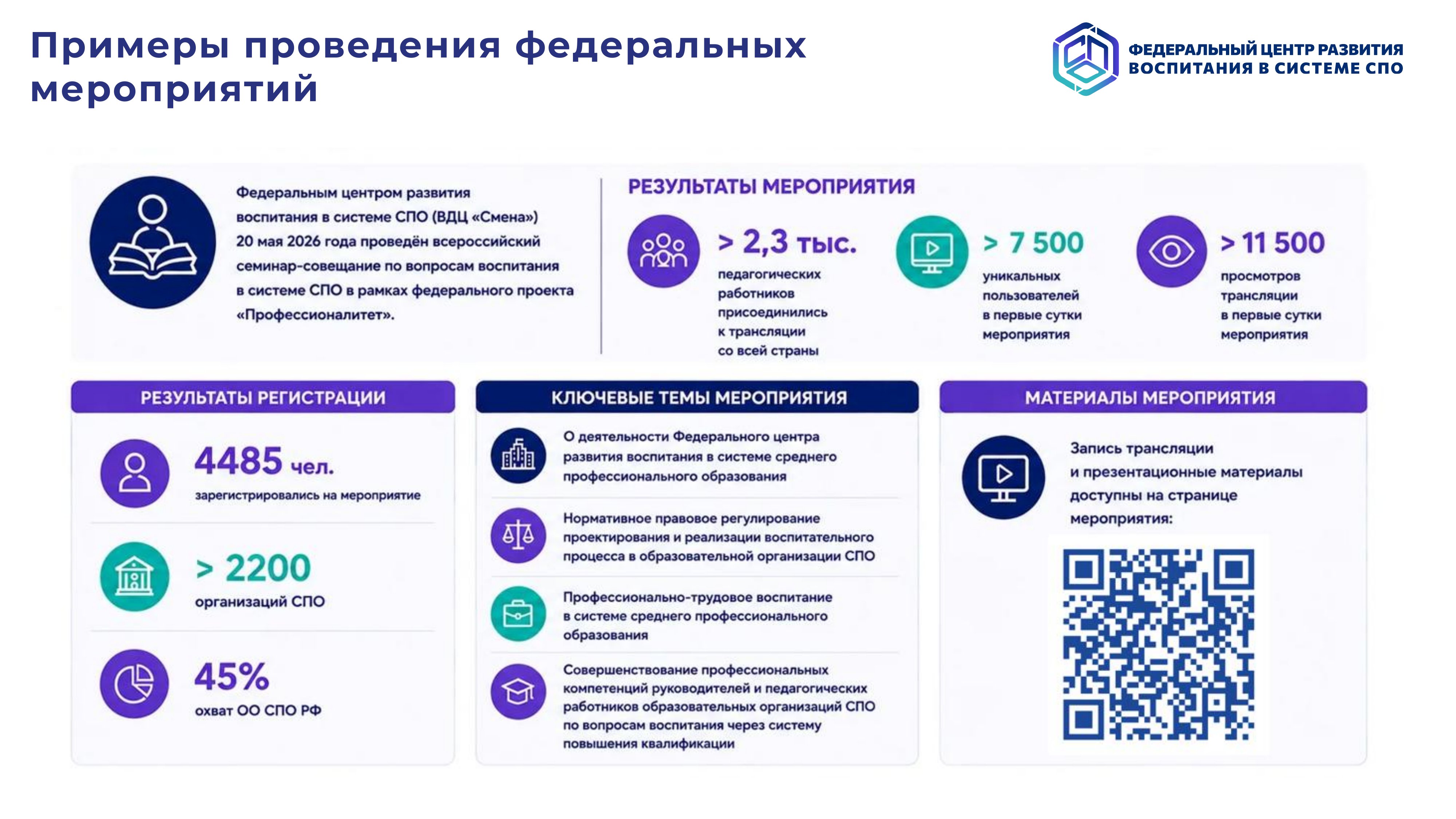 Примеры проведения федеральных мероприятий

ФЕДЕРАЛЬНЫЙ ЦЕНТР РАЗВИТИЯ ВОСПИТАНИЯ В СИСТЕМЕ СПО

Федеральным центром развития воспитания в системе СПО (ВДЦ «Смена») 20 мая 2026 года проведён всероссийский семинар-совещание по вопросам воспитания в системе СПО в рамках федерального проекта «Профессионалитет».

РЕЗУЛЬТАТЫ МЕРОПРИЯТИЯ

> 2,3 тыс.
педагогических работников присоединились к трансляции со всей страны

> 7 500
уникальных пользователей в первые сутки мероприятия

> 11 500
просмотров трансляции в первые сутки мероприятия

РЕЗУЛЬТАТЫ РЕГИСТРАЦИИ

4485 чел.
зарегистрировались на мероприятие

> 2200
организаций СПО

45%
охват ОО СПО РФ

КЛЮЧЕВЫЕ ТЕМЫ МЕРОПРИЯТИЯ

О деятельности Федерального центра развития воспитания в системе среднего профессионального образования

Нормативное правовое регулирование проектирования и реализации воспитательного процесса в образовательной организации СПО

Профессионально-трудовое воспитание в системе среднего профессионального образования

Совершенствование профессиональных компетенций руководителей и педагогических работников образовательных организаций СПО по вопросам воспитания через систему повышения квалификации

МАТЕРИАЛЫ МЕРОПРИЯТИЯ

Запись трансляции и презентационные материалы доступны на странице мероприятия: